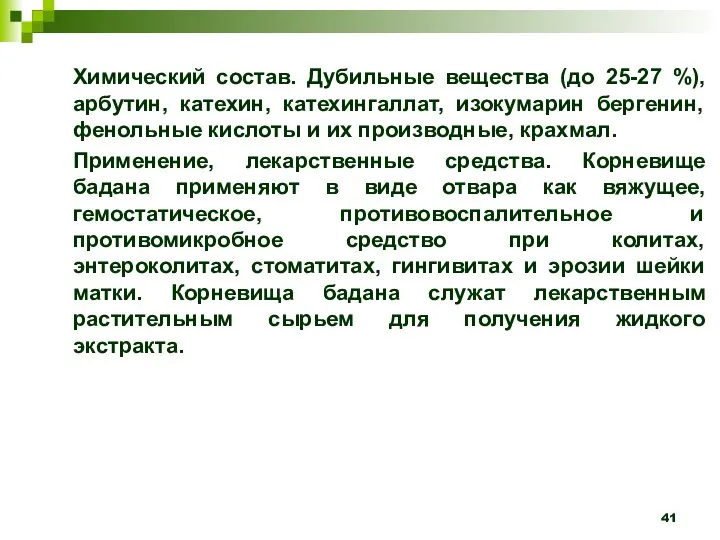 Химический состав. Дубильные вещества (до 25-27 %), арбутин, катехин, катехингаллат, изокумарин бергенин, фенольные кислоты и их производные, крахмал.

Применение, лекарственные средства. Корневище бадана применяют в виде отвара как вяжущее, гемостатическое, противовоспалительное и противомикробное средство при колитах, энтероколитах, стоматитах, гингивитах и эрозии шейки матки. Корневища бадана служат лекарственным растительным сырьем для получения жидкого экстракта.

41